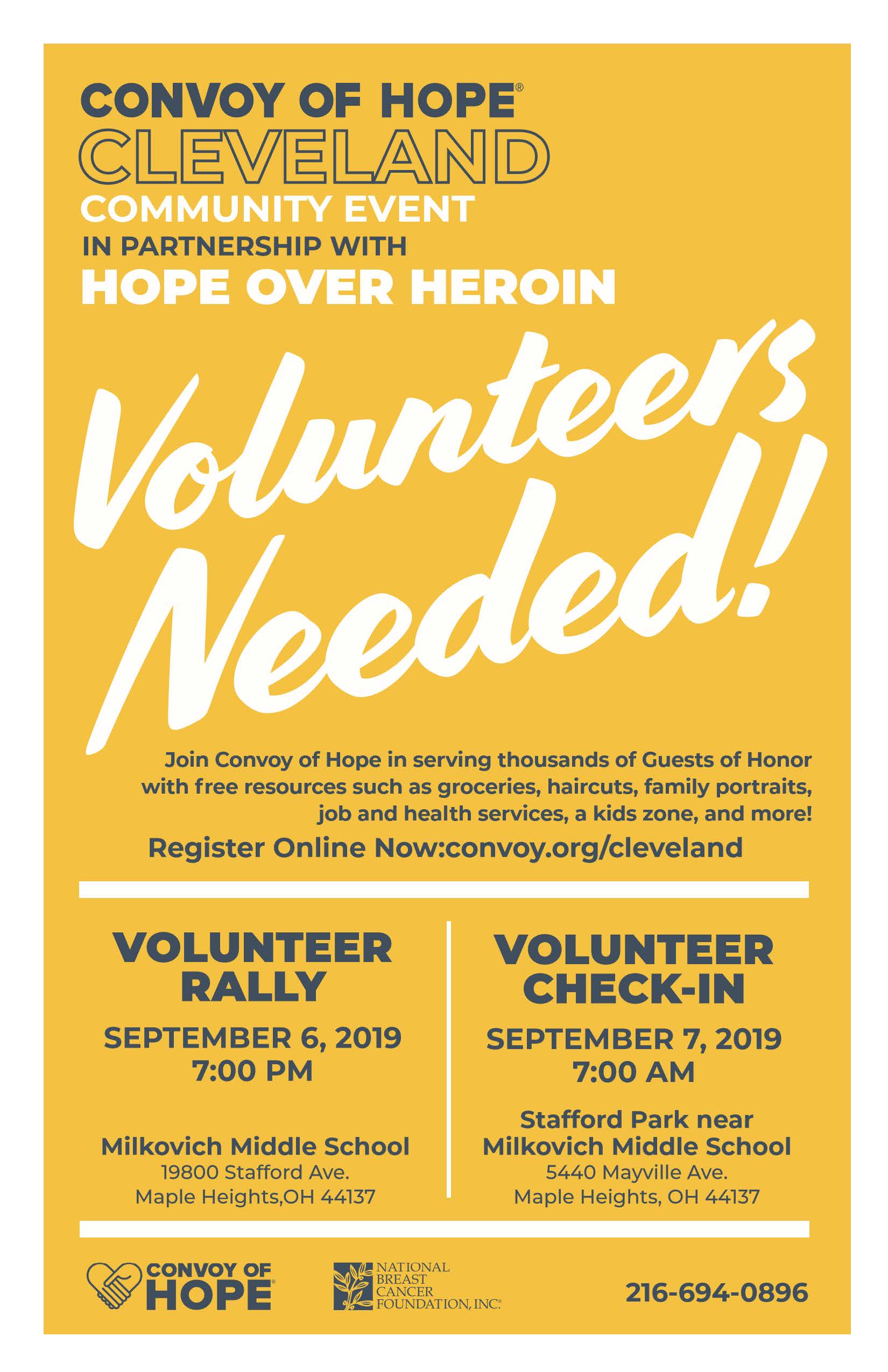 CONVOY OF HOPE®
CLEVELAND
COMMUNITY EVENT
IN PARTNERSHIP WITH
HOPE OVER HEROIN

Volunteers Needed!

Join Convoy of Hope in serving thousands of Guests of Honor with free resources such as groceries, haircuts, family portraits, job and health services, a kids zone, and more!

Register Online Now:convoy.org/cleveland

VOLUNTEER RALLY

SEPTEMBER 6, 2019
7:00 PM

Milkovich Middle School
19800 Stafford Ave.
Maple Heights,OH 44137

VOLUNTEER CHECK-IN

SEPTEMBER 7, 2019
7:00 AM

Stafford Park near
Milkovich Middle School
5440 Mayville Ave.
Maple Heights, OH 44137

CONVOY OF HOPE®

NATIONAL BREAST CANCER FOUNDATION, INC.®

216-694-0896